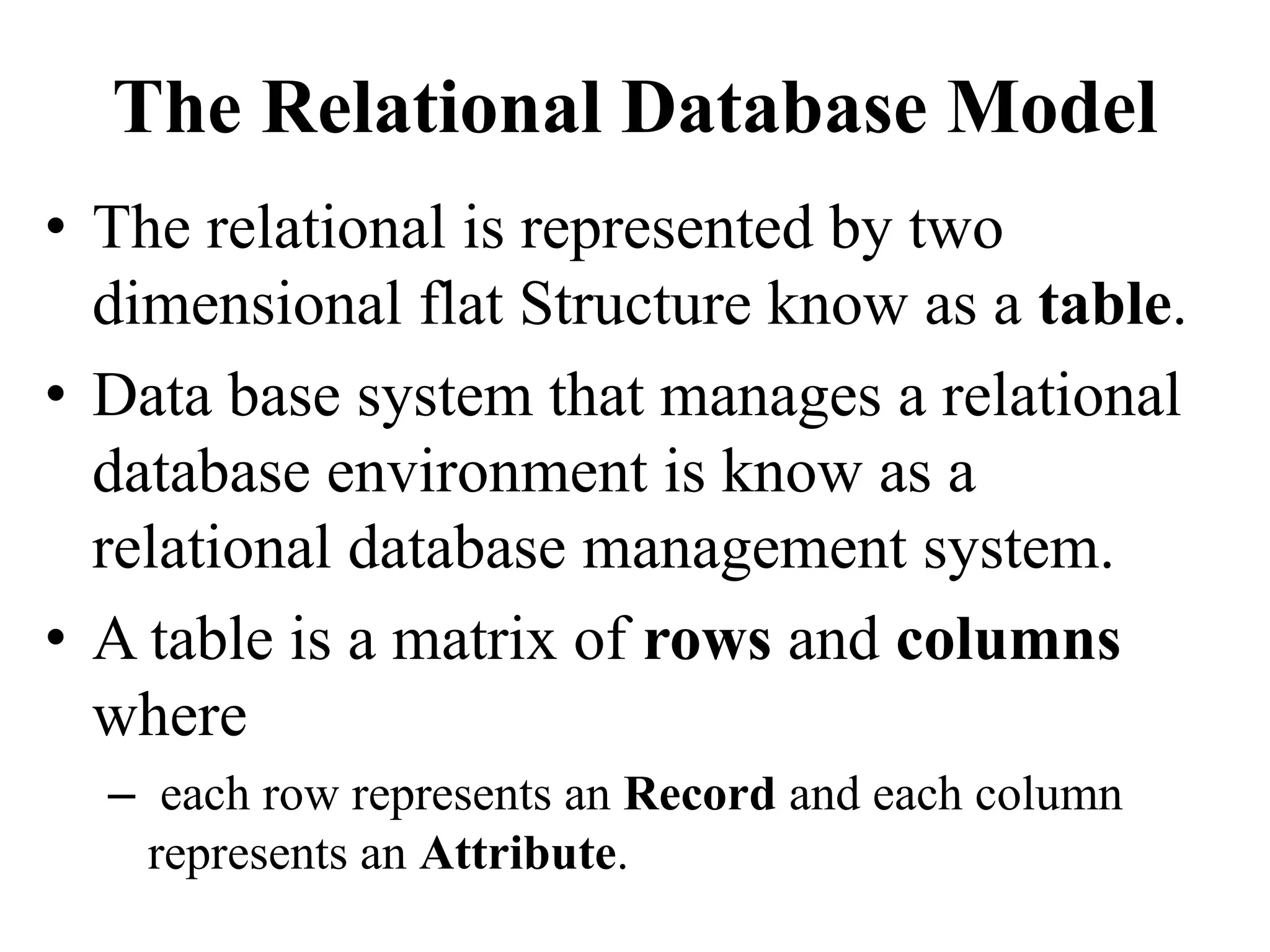 The Relational Database Model

• The relational is represented by two dimensional flat Structure know as a table.
• Data base system that manages a relational database environment is know as a relational database management system.
• A table is a matrix of rows and columns where
– each row represents an Record and each column represents an Attribute.